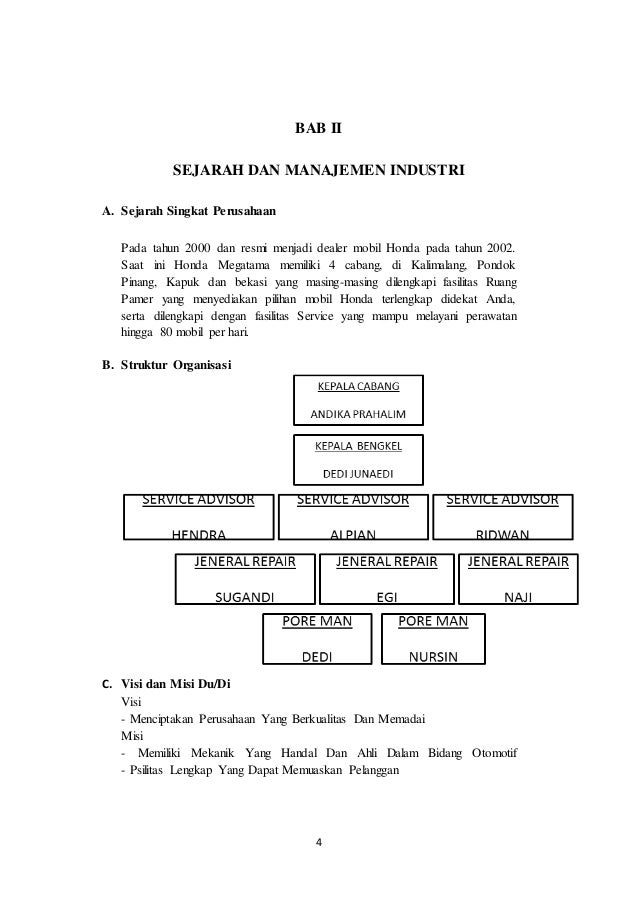 BAB II

SEJARAH DAN MANAJEMEN INDUSTRI

A. Sejarah Singkat Perusahaan

Pada tahun 2000 dan resmi menjadi dealer mobil Honda pada tahun 2002. Saat ini Honda Megatama memiliki 4 cabang, di Kalimalang, Pondok Pinang, Kapuk dan bekasi yang masing-masing dilengkapi fasilitas Ruang Pamer yang menyediakan pilihan mobil Honda terlengkap didekat Anda, serta dilengkapi dengan fasilitas Service yang mampu melayani perawatan hingga 80 mobil per hari.

B. Struktur Organisasi

KEPALA CABANG
ANDIKA PRAHALIM

KEPALA BENGKEL
DEDI JUNAEDI

SERVICE ADVISOR
HENDRA

SERVICE ADVISOR
ALPIAN

SERVICE ADVISOR
RIDWAN

JENERAL REPAIR
SUGANDI

JENERAL REPAIR
EGI

JENERAL REPAIR
NAJI

PORE MAN
DEDI

PORE MAN
NURSIN

C. Visi dan Misi Du/Di
Visi
- Menciptakan Perusahaan Yang Berkualitas Dan Memadai
Misi
- Memiliki Mekanik Yang Handal Dan Ahli Dalam Bidang Otomotif
- Psilitas Lengkap Yang Dapat Memuaskan Pelanggan

4